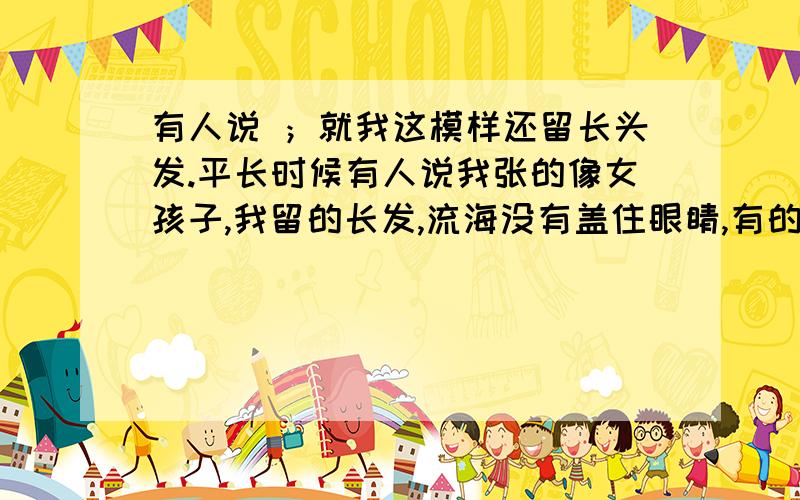 SCHOOL

有人说 ；就我这模样还留长头发.平长时候有人说我张的像女孩子,我留的长发,流海没有盖住眼睛,有的